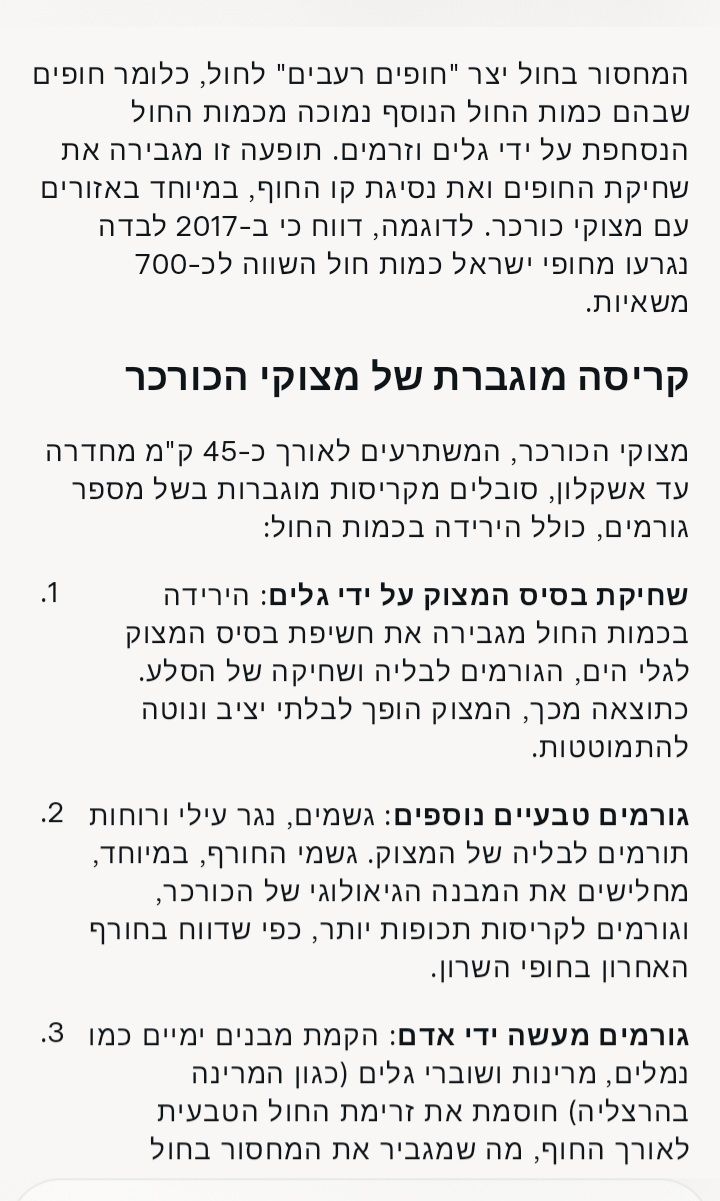 המחסור בחול יצר "חופים רעבים" לחול, כלומר חופים שבהם כמות החול הנוסף נמוכה מכמות החול הנסחפת על ידי גלים וזרמים. תופעה זו מגבירה את שחיקת החופים ואת נסיגת קו החוף, במיוחד באזורים עם מצוקי כורכר. לדוגמה, דווח כי ב-2017 לבדה נגרעו מחופי ישראל כמות חול השווה לכ-700 משאיות.

קריסה מוגברת של מצוקי הכורכר

מצוקי הכורכר, המשתרעים לאורך כ-45 ק"מ מחדרה עד אשקלון, סובלים מקריסות מוגברות בשל מספר גורמים, כולל הירידה בכמות החול:

1. שחיקת בסיס המצוק על ידי גלים: הירידה בכמות החול מגבירה את חשיפת בסיס המצוק לגלי הים, הגורמים לבליה ושחיקה של הסלע. כתוצאה מכך, המצוק הופך לבלתי יציב ונוטה להתמוטטות.

2. גורמים טבעיים נוספים: גשמים, נגר עילי ורוחות תורמים לבליה של המצוק. גשמי החורף, במיוחד, מחלישים את המבנה הגיאולוגי של הכורכר, וגורמים לקריסות תכופות יותר, כפי שדווח בחורף האחרון בחופי השרון.

3. גורמים מעשה ידי אדם: הקמת מבנים ימיים כמו נמלים, מרינות ושוברי גלים (כגון המרינה בהרצליה) חוסמת את זרימת החול הטבעית לאורך החוף, מה שמגביר את המחסור בחול